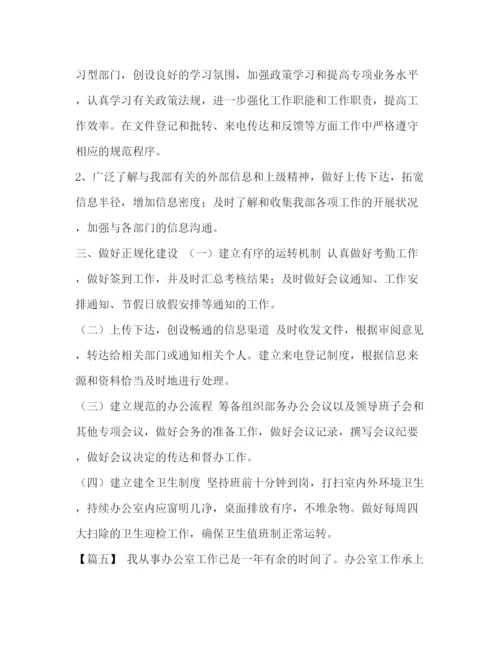 习型部门，创设良好的学习氛围，加强政策学习和提高专项业务水平，认真学习有关政策法规，进一步强化工作职能和工作职责，提高工作效率。在文件登记和批转、来电传达和反馈等方面工作中严格遵守相应的规范程序。

2、广泛了解与我部有关的外部信息和上级精神，做好上传下达，拓宽信息半径，增加信息密度；及时了解和收集我部各项工作的开展状况，加强与各部门的信息沟通。

三、做好正规化建设 （一）建立有序的运转机制 认真做好考勤工作，做好签到工作，并及时汇总考核结果；及时做好会议通知、工作安排通知、节假日放假安排等通知的工作。

（二）上传下达，创设畅通的信息渠道 及时收发文件，根据审阅意见，转达给相关部门或通知相关个人。建立来电登记制度，根据信息来源和资料恰当及时地进行处理。

（三）建立规范的办公流程 筹备组织部务办公会议以及领导班子会和其他专项会议，做好会务的准备工作，做好会议记录，撰写会议纪要，做好会议决定的传达和督办工作。

（四）建立建全卫生制度 坚持班前十分钟到岗，打扫室内外环境卫生，持续办公室内应窗明几净，桌面排放有序，不堆杂物。做好每周四大扫除的卫生迎检工作，确保卫生值班制正常运转。

【篇五】 我从事办公室工作已是一年有余的时间了。办公室工作承上